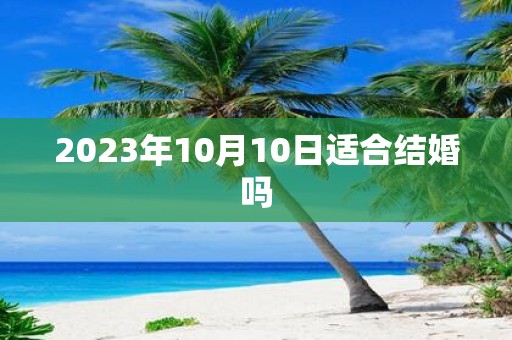 2023年10月10日适合结婚吗